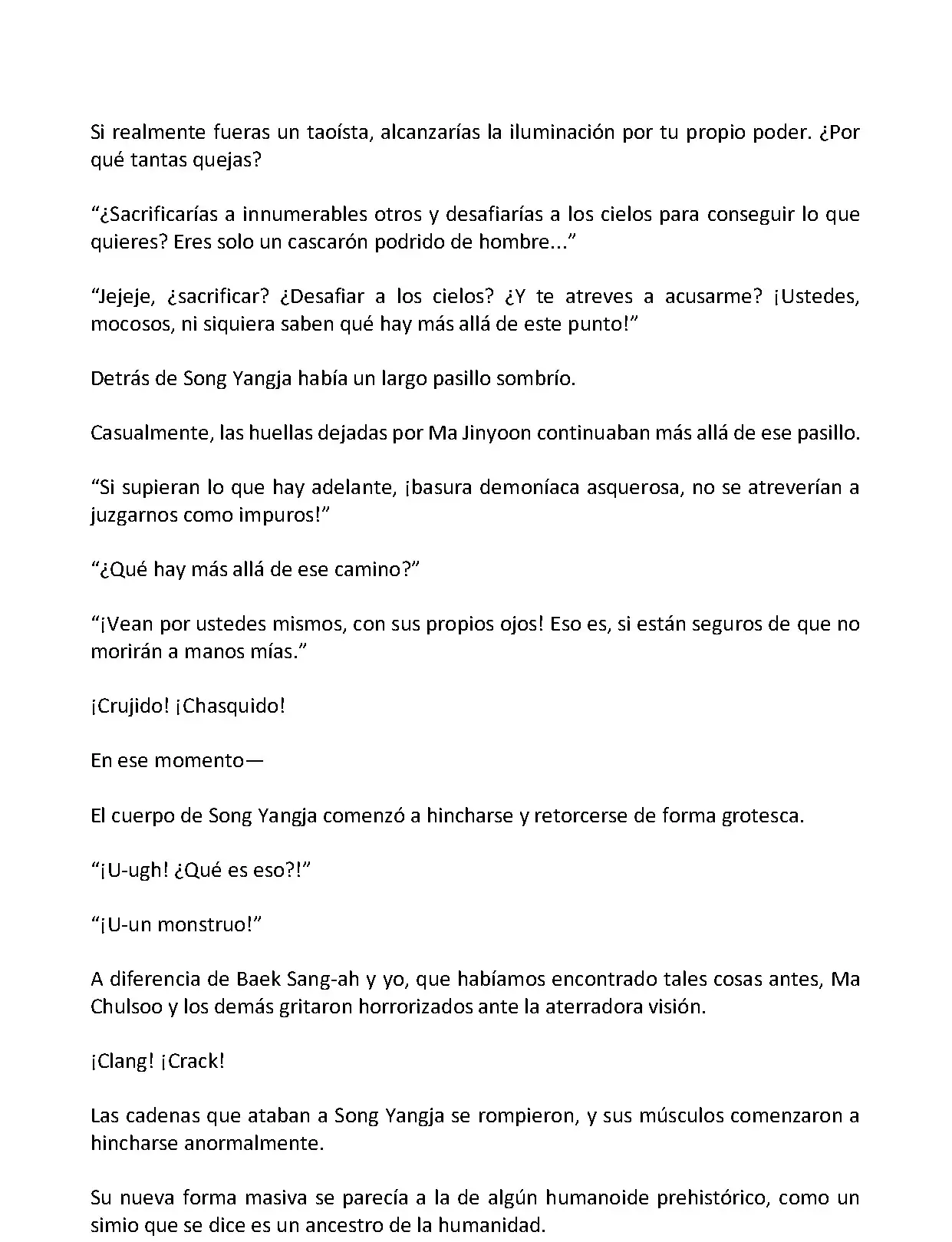 Si realmente fueras un taoísta, alcanzarías la iluminación por tu propio poder. ¿Por qué tantas quejas?

“¿Sacrificarías a innumerables otros y desafiarías a los cielos para conseguir lo que quieres? Eres solo un cascarón podrido de hombre...”

“Jejeje, ¿sacrificar? ¿Desafiar a los cielos? ¿Y te atreves a acusarme? ¡Ustedes, mocosos, ni siquiera saben qué hay más allá de este punto!”

Detrás de Song Yangja había un largo pasillo sombrío.

Casualmente, las huellas dejadas por Ma Jinyoon continuaban más allá de ese pasillo.

“Si supieran lo que hay adelante, ¡basura demoníaca asquerosa, no se atreverían a juzgarnos como impuros!”

“¿Qué hay más allá de ese camino?”

“¡Vean por ustedes mismos, con sus propios ojos! Eso es, si están seguros de que no morirán a manos mías.”

¡Crujido! ¡Chasquido!

En ese momento—

El cuerpo de Song Yangja comenzó a hincharse y retorcerse de forma grotesca.

“¡U-ugh! ¿Qué es eso?!”

“¡U-un monstruo!”

A diferencia de Baek Sang-ah y yo, que habíamos encontrado tales cosas antes, Ma Chulsoo y los demás gritaron horrorizados ante la aterradora visión.

¡Clang! ¡Crack!

Las cadenas que ataban a Song Yangja se rompieron, y sus músculos comenzaron a hincharse anormalmente.

Su nueva forma masiva se parecía a la de algún humanoide prehistórico, como un simio que se dice es un ancestro de la humanidad.